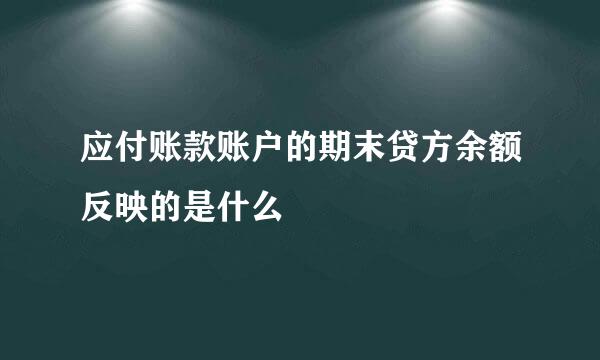 应付账款账户的期末贷方余额反映的是什么